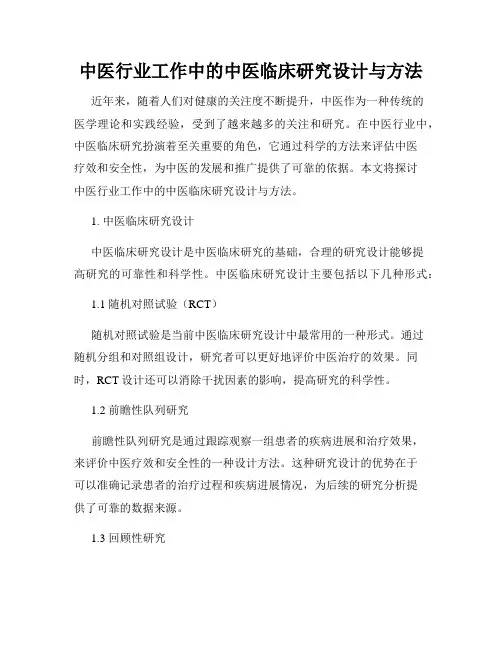 中医行业工作中的中医临床研究设计与方法

近年来，随着人们对健康的关注度不断提升，中医作为一种传统的医学理论和实践经验，受到了越来越多的关注和研究。在中医行业中，中医临床研究扮演着至关重要的角色，它通过科学的方法来评估中医疗效和安全性，为中医的发展和推广提供了可靠的依据。本文将探讨中医行业工作中的中医临床研究设计与方法。

1. 中医临床研究设计

中医临床研究设计是中医临床研究的基础，合理的研究设计能够提高研究的可靠性和科学性。中医临床研究设计主要包括以下几种形式：

1.1 随机对照试验（RCT）

随机对照试验是当前中医临床研究设计中最常用的一种形式。通过随机分组和对照组设计，研究者可以更好地评价中医治疗的效果。同时，RCT 设计还可以消除干扰因素的影响，提高研究的科学性。

1.2 前瞻性队列研究

前瞻性队列研究是通过跟踪观察一组患者的疾病进展和治疗效果，来评价中医疗效和安全性的一种设计方法。这种研究设计的优势在于可以准确记录患者的治疗过程和疾病进展情况，为后续的研究分析提供了可靠的数据来源。

1.3 回顾性研究